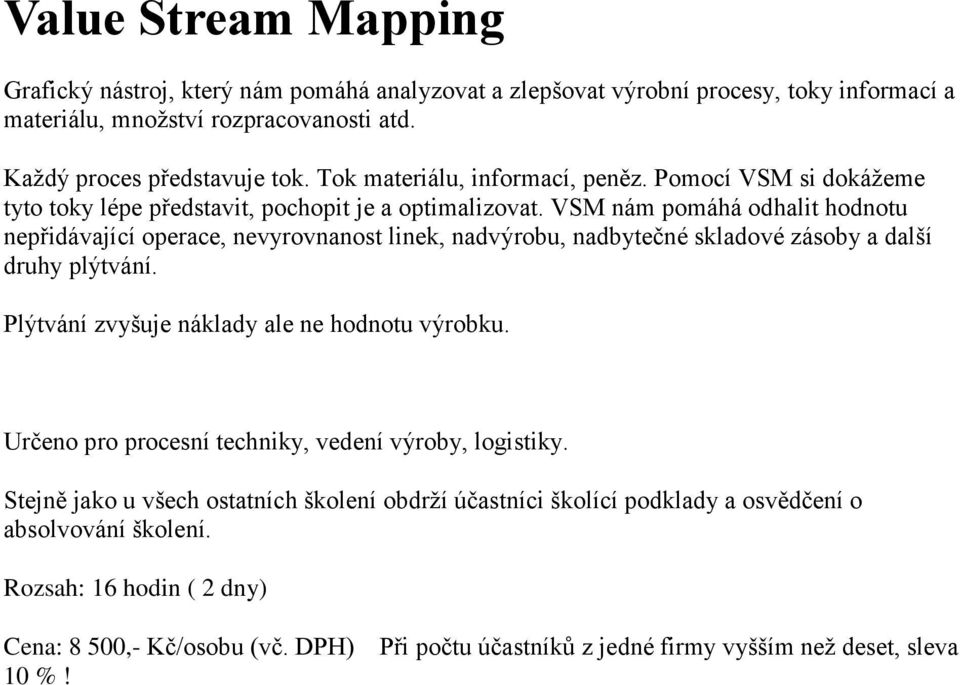 Value Stream Mapping

Grafický nástroj, který nám pomáhá analyzovat a zlepšovat výrobní procesy, toky informací a materiálu, množství rozpracovanosti atd.

Každý proces představuje tok. Tok materiálu, informací, peněz. Pomocí VSM si dokážeme tyto toky lépe představit, pochopit je a optimalizovat. VSM nám pomáhá odhalit hodnotu nepřidávající operace, nevyrovnanost linek, nadvýrobu, nadbytečné skladové zásoby a další druhy plýtvání.

Plýtvání zvyšuje náklady ale ne hodnotu výrobku.

Určeno pro procesní techniky, vedení výroby, logistiky.

Stejně jako u všech ostatních školení obdrží účastníci školící podklady a osvědčení o absolvování školení.

Rozsah: 16 hodin ( 2 dny)

Cena: 8 500,- Kč/osobu (vč. DPH)  Při počtu účastníků z jedné firmy vyšším než deset, sleva 10 % !